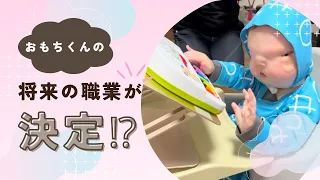 おもちくんの

将来の職業が

決定⁉